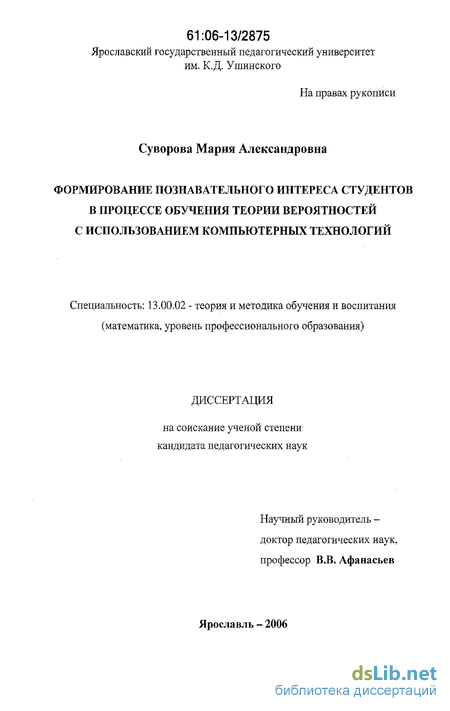 61:06-13/2875
Ярославский государственный педагогический университет
им. К.Д. Ушинского

На правах рукописи

Суворова Мария Александровна

ФОРМИРОВАНИЕ ПОЗНАВАТЕЛЬНОГО ИНТЕРЕСА СТУДЕНТОВ
В ПРОЦЕССЕ ОБУЧЕНИЯ ТЕОРИИ ВЕРОЯТНОСТЕЙ
С ИСПОЛЬЗОВАНИЕМ КОМПЬЮТЕРНЫХ ТЕХНОЛОГИЙ

Специальность: 13.00.02 - теория и методика обучения и воспитания
(математика, уровень профессионального образования)

ДИССЕРТАЦИЯ

на соискание ученой степени
кандидата педагогических наук

Научный руководитель –
доктор педагогических наук,
профессор В.В. Афанасьев

Ярославль – 2006

dsLib.net
библиотека диссертаций